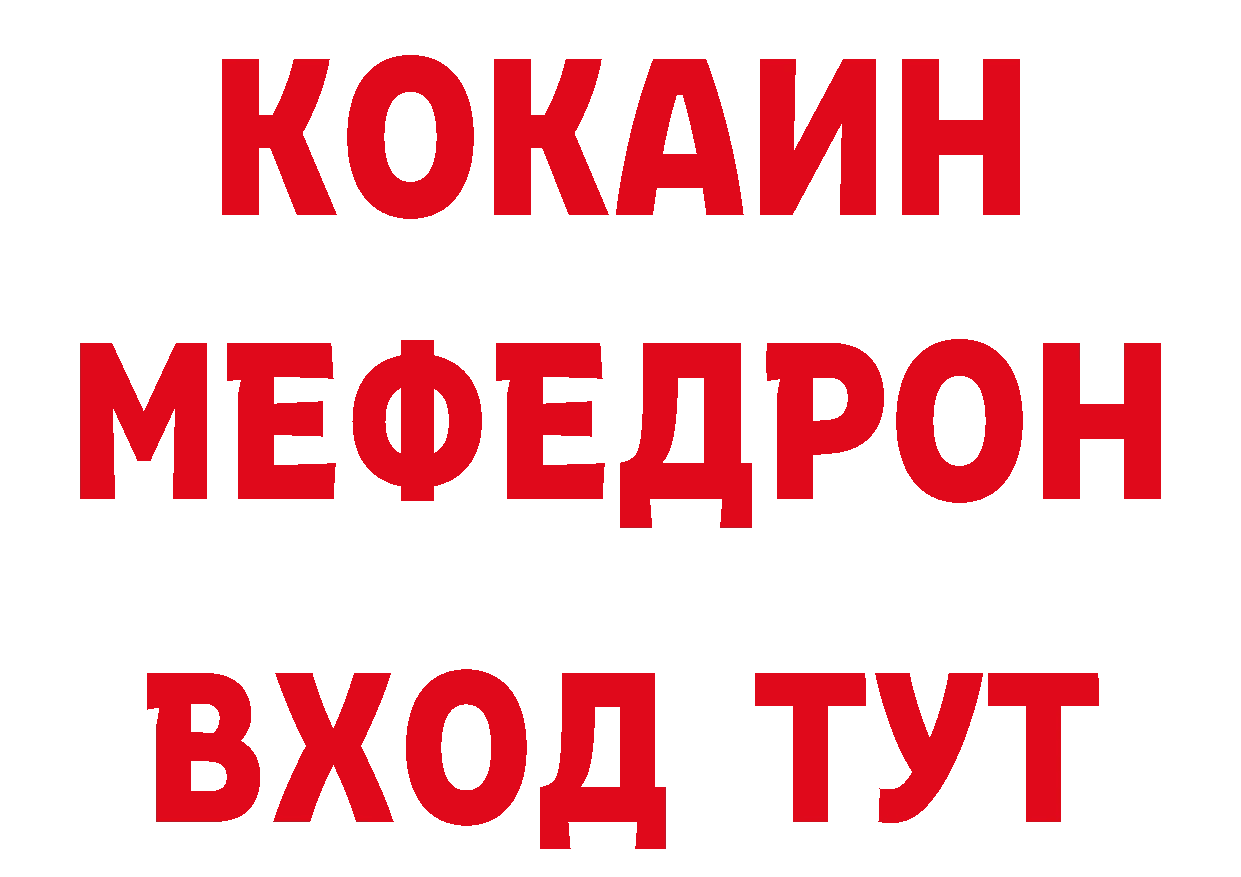 КОКАИН
МЕФЕДРОН
ВХОД ТУТ